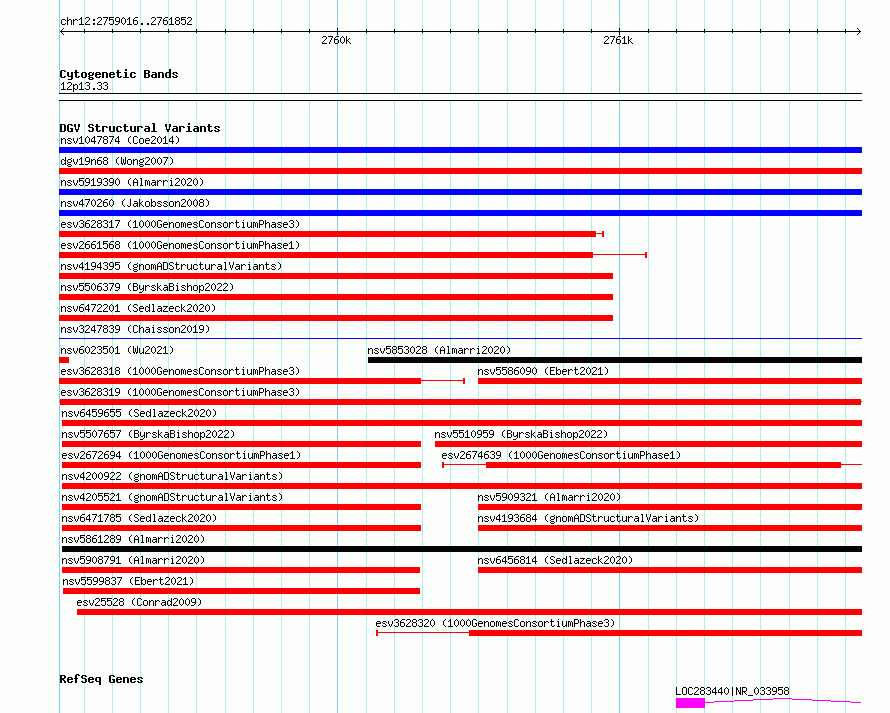 chr12:2759016..2761852

2760k

2761k

Cytogenetic Bands
12p13.33

DGV Structural Variants
nsv1047874 (Coe2014)
dgv19n68 (Wong2007)
nsv5919390 (Almarri2020)
nsv470260 (Jakobsson2008)
esv3628317 (1000GenomesConsortiumPhase3)
esv2661568 (1000GenomesConsortiumPhase1)
nsv4194395 (gnomADStructuralVariants)
nsv5506379 (ByrskaBishop2022)
nsv6472201 (Sedlazeck2020)
nsv3247839 (Chaisson2019)
nsv6023501 (Wu2021)
nsv5853028 (Almarri2020)
esv3628318 (1000GenomesConsortiumPhase3)
nsv5586090 (Ebert2021)
esv3628319 (1000GenomesConsortiumPhase3)
nsv6459655 (Sedlazeck2020)
nsv5507657 (ByrskaBishop2022)
nsv5510959 (ByrskaBishop2022)
esv2672694 (1000GenomesConsortiumPhase1)
esv2674639 (1000GenomesConsortiumPhase1)
nsv4200922 (gnomADStructuralVariants)
nsv4205521 (gnomADStructuralVariants)
nsv5909321 (Almarri2020)
nsv6471785 (Sedlazeck2020)
nsv4193684 (gnomADStructuralVariants)
nsv5861289 (Almarri2020)
nsv5908791 (Almarri2020)
nsv6456814 (Sedlazeck2020)
nsv5599837 (Ebert2021)
esv25528 (Conrad2009)
esv3628320 (1000GenomesConsortiumPhase3)

RefSeq Genes
LOC283440|NR_033958